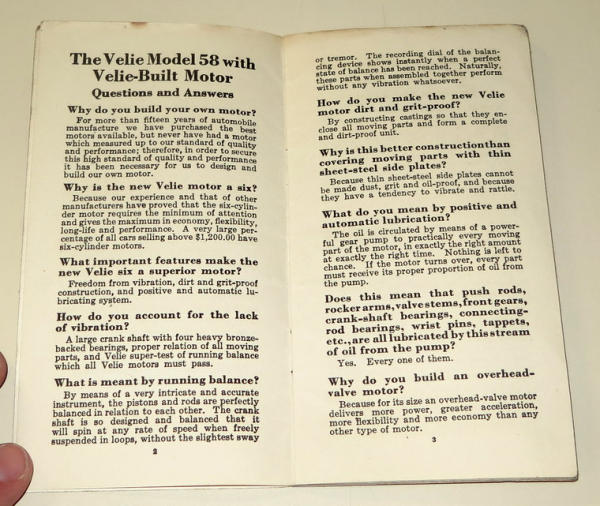 The Velie Model 58 with Velie-Built Motor

Questions and Answers

Why do you build your own motor?

For more than fifteen years of automobile manufacture we have purchased the best motors available, but never have had a motor which measured up to our standard of quality and performance; therefore, in order to secure this high standard of quality and performance it has been necessary for us to design and build our own motor.

Why is the new Velie motor a six?

Because our experience and that of other manufacturers have proved that the six-cylinder motor requires the minimum of attention and gives the maximum in economy, flexibility, long-life and performance. A very large percentage of all cars selling above $1,200.00 have six-cylinder motors.

What important features make the new Velie six a superior motor?

Freedom from vibration, dirt and grit-proof construction, and positive and automatic lubricating system.

How do you account for the lack of vibration?

A large crank shaft with four heavy bronze-backed bearings, proper relation of all moving parts, and Velie super-test of running balance which all Velie motors must pass.

What is meant by running balance?

By means of a very intricate and accurate instrument, the pistons and rods are perfectly balanced in relation to each other. The crank shaft is so designed and balanced that it will spin at any rate of speed when freely suspended in loops, without the slightest sway

2

or tremor. The recording dial of the balancing device shows instantly when a perfect state of balance has been reached. Naturally, these parts when assembled together perform without any vibration whatsoever.

How do you make the new Velie motor dirt and grit-proof?

By constructing castings so that they enclose all moving parts and form a complete and dirt-proof unit.

Why is this better constructionthan covering moving parts with thin sheet-steel side plates?

Because thin sheet-steel side plates cannot be made dust, grit and oil-proof, and because they have a tendency to vibrate and rattle.

What do you mean by positive and automatic lubrication?

The oil is circulated by means of a powerful gear pump to practically every moving part of the motor, in exactly the right amount at exactly the right time. Nothing is left to chance. If the motor turns over, every part must receive its proper proportion of oil from the pump.

Does this mean that push rods, rocker arms, valve stems, front gears, crank-shaft bearings, connecting-rod bearings, wrist pins, tappets, etc., are all lubricated by this stream of oil from the pump?

Yes. Every one of them.

Why do you build an overhead-valve motor?

Because for its size an overhead-valve motor delivers more power, greater acceleration, more flexibility and more economy than any other type of motor.

3